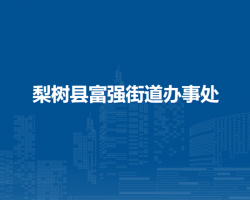 梨树县富强街道办事处